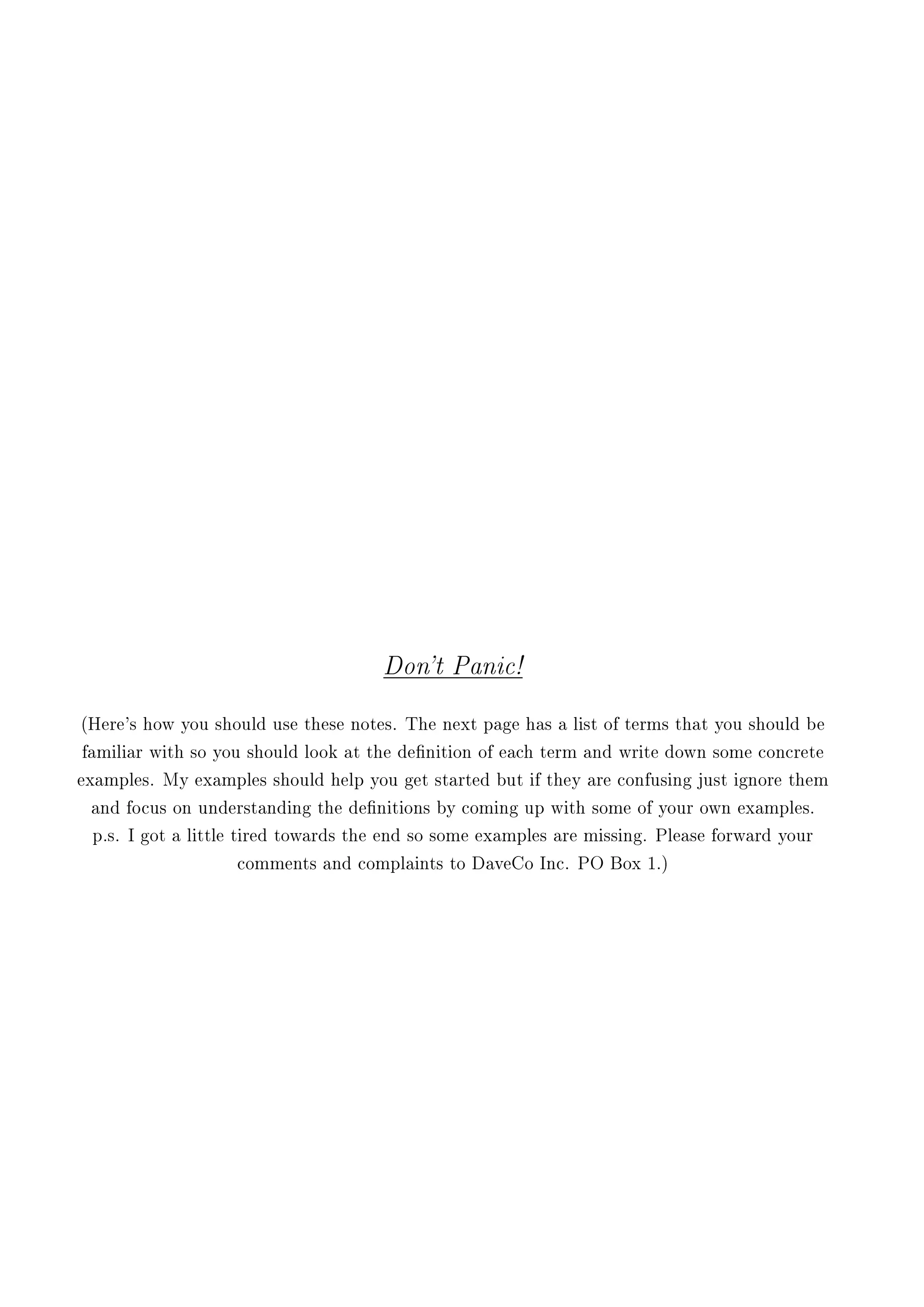 Don't Panic!

(Here's how you should use these notes. The next page has a list of terms that you should be familiar with so you should look at the definition of each term and write down some concrete examples. My examples should help you get started but if they are confusing just ignore them and focus on understanding the definitions by coming up with some of your own examples. p.s. I got a little tired towards the end so some examples are missing. Please forward your comments and complaints to DaveCo Inc. PO Box 1.)